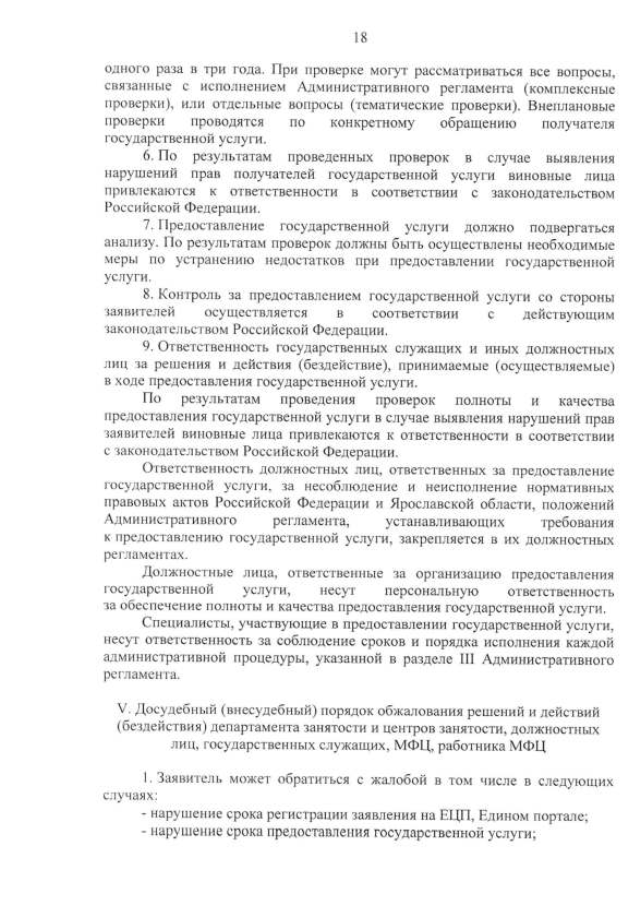 18

одного раза в три года. При проверке могут рассматриваться все вопросы, связанные с исполнением Административного регламента (комплексные проверки), или отдельные вопросы (тематические проверки). Внеплановые проверки проводятся по конкретному обращению получателя государственной услуги.

6. По результатам проведенных проверок в случае выявления нарушений прав получателей государственной услуги виновные лица привлекаются к ответственности в соответствии с законодательством Российской Федерации.

7. Предоставление государственной услуги должно подвергаться анализу. По результатам проверок должны быть осуществлены необходимые меры по устранению недостатков при предоставлении государственной услуги.

8. Контроль за предоставлением государственной услуги со стороны заявителей осуществляется в соответствии с действующим законодательством Российской Федерации.

9. Ответственность государственных служащих и иных должностных лиц за решения и действия (бездействие), принимаемые (осуществляемые) в ходе предоставления государственной услуги.

По результатам проведения проверок полноты и качества предоставления государственной услуги в случае выявления нарушений прав заявителей виновные лица привлекаются к ответственности в соответствии с законодательством Российской Федерации.

Ответственность должностных лиц, ответственных за предоставление государственной услуги, за несоблюдение и неисполнение нормативных правовых актов Российской Федерации и Ярославской области, положений Административного регламента, устанавливающих требования к предоставлению государственной услуги, закрепляется в их должностных регламентах.

Должностные лица, ответственные за организацию предоставления государственной услуги, несут персональную ответственность за обеспечение полноты и качества предоставления государственной услуги.

Специалисты, участвующие в предоставлении государственной услуги, несут ответственность за соблюдение сроков и порядка исполнения каждой административной процедуры, указанной в разделе III Административного регламента.

V. Досудебный (внесудебный) порядок обжалования решений и действий (бездействия) департамента занятости и центров занятости, должностных лиц, государственных служащих, МФЦ, работника МФЦ

1. Заявитель может обратиться с жалобой в том числе в следующих случаях:
- нарушение срока регистрации заявления на ЕЦП, Едином портале;
- нарушение срока предоставления государственной услуги;